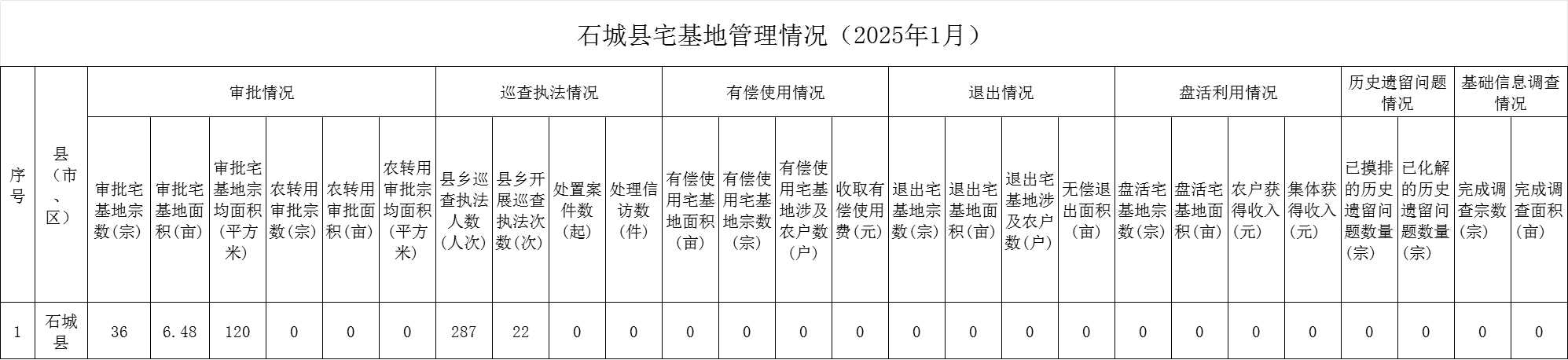 石城县宅基地管理情况（2025年1月）

| 序号 | 县（市、区） | 审批情况 | | | | | | 巡查执法情况 | | | | 有偿使用情况 | | | | 退出情况 | | | | 盘活利用情况 | | | | 历史遗留问题情况 | | 基础信息调查情况 | |
|---|---|---|---|---|---|---|---|---|---|---|---|---|---|---|---|---|---|---|---|---|---|---|---|---|---|---|---|
| | | 审批宅基地宗数(宗) | 审批宅基地面积(亩) | 审批宅基地宗均面积(平方米) | 农转用审批宗数(宗) | 农转用审批面积(亩) | 农转用审批宗均面积(平方米) | 县乡巡查执法人数(人次) | 县乡开展巡查执法次数(次) | 处置案件数(起) | 处理信访数(件) | 有偿使用宅基地面积(亩) | 有偿使用宅基地宗数(宗) | 有偿使用宅基地涉及农户数(户) | 收取有偿使用费(元) | 退出宅基地宗数(宗) | 退出宅基地面积(亩) | 退出宅基地涉及农户数(户) | 无偿退出面积(亩) | 盘活宅基地宗数(宗) | 盘活宅基地面积(亩) | 农户获得收入(元) | 集体获得收入(元) | 已摸排的历史遗留问题数量(宗) | 已化解的历史遗留问题数量(宗) | 完成调查宗数(宗) | 完成调查面积(亩) |
| 1 | 石城县 | 36 | 6.48 | 120 | 0 | 0 | 0 | 287 | 22 | 0 | 0 | 0 | 0 | 0 | 0 | 0 | 0 | 0 | 0 | 0 | 0 | 0 | 0 | 0 | 0 | 0 | 0 |